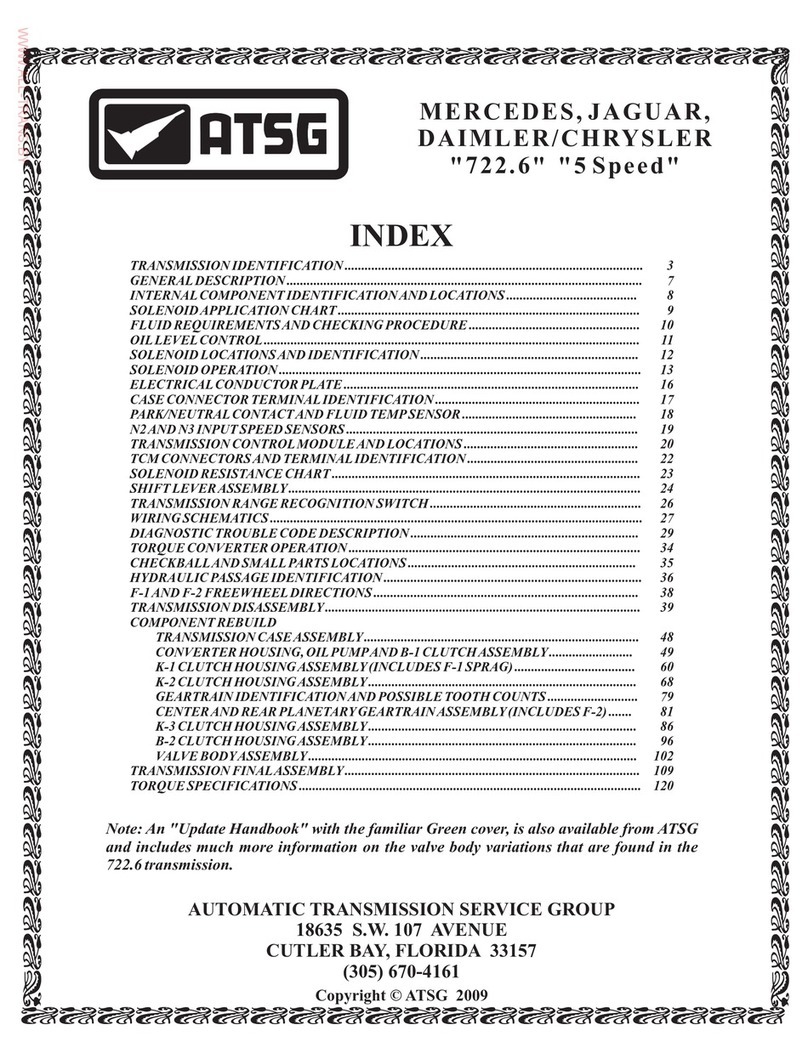 ATSG

MERCEDES, JAGUAR, DAIMLER/CHRYSLER "722.6" "5 Speed"

INDEX

TRANSMISSION IDENTIFICATION ........ 3
GENERAL DESCRIPTION ........ 7
INTERNAL COMPONENT IDENTIFICATION AND LOCATIONS ........ 8
SOLENOID APPLICATION CHART ........ 9
FLUID REQUIREMENTS AND CHECKING PROCEDURE ........ 10
OIL LEVEL CONTROL ........ 11
SOLENOID LOCATIONS AND IDENTIFICATION ........ 12
SOLENOID OPERATION ........ 13
ELECTRICAL CONDUCTOR PLATE ........ 16
CASE CONNECTOR TERMINAL IDENTIFICATION ........ 17
PARK/NEUTRAL CONTACT AND FLUID TEMP SENSOR ........ 18
N2 AND N3 INPUT SPEED SENSORS ........ 19
TRANSMISSION CONTROL MODULE AND LOCATIONS ........ 20
TCM CONNECTORS AND TERMINAL IDENTIFICATION ........ 22
SOLENOID RESISTANCE CHART ........ 23
SHIFT LEVER ASSEMBLY ........ 24
TRANSMISSION RANGE RECOGNITION SWITCH ........ 26
WIRING SCHEMATICS ........ 27
DIAGNOSTIC TROUBLE CODE DESCRIPTION ........ 29
TORQUE CONVERTER OPERATION ........ 34
CHECKBALL AND SMALL PARTS LOCATIONS ........ 35
HYDRAULIC PASSAGE IDENTIFICATION ........ 36
F-1 AND F-2 FREEWHEEL DIRECTIONS ........ 38
TRANSMISSION DISASSEMBLY ........ 39
COMPONENT REBUILD
TRANSMISSION CASE ASSEMBLY ........ 48
CONVERTER HOUSING, OIL PUMP AND B-1 CLUTCH ASSEMBLY ........ 49
K-1 CLUTCH HOUSING ASSEMBLY (INCLUDES F-1 SPRAG) ........ 60
K-2 CLUTCH HOUSING ASSEMBLY ........ 68
GEARTRAIN IDENTIFICATION AND POSSIBLE TOOTH COUNTS ........ 79
CENTER AND REAR PLANETARY GEARTRAIN ASSEMBLY (INCLUDES F-2) ........ 81
K-3 CLUTCH HOUSING ASSEMBLY ........ 86
B-2 CLUTCH HOUSING ASSEMBLY ........ 96
VALVE BODY ASSEMBLY ........ 102
TRANSMISSION FINAL ASSEMBLY ........ 109
TORQUE SPECIFICATIONS ........ 120

Note: An "Update Handbook" with the familiar Green cover, is also available from ATSG and includes much more information on the valve body variations that are found in the 722.6 transmission.

AUTOMATIC TRANSMISSION SERVICE GROUP
18635 S.W. 107 AVENUE
CUTLER BAY, FLORIDA 33157
(305) 670-4161

Copyright © ATSG 2009